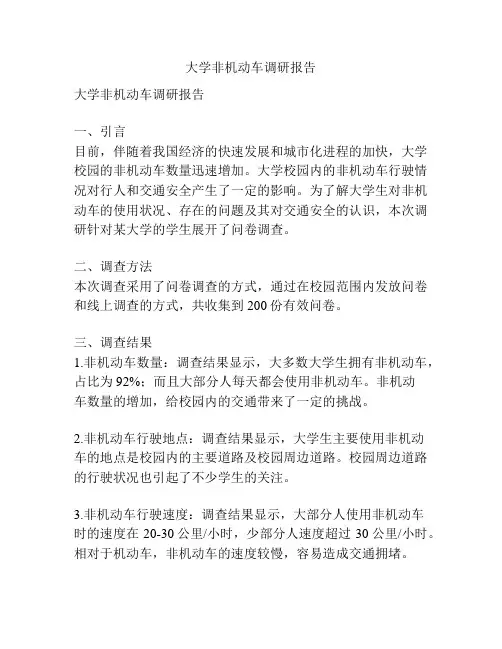 大学非机动车调研报告

大学非机动车调研报告

一、引言
目前，伴随着我国经济的快速发展和城市化进程的加快，大学校园的非机动车数量迅速增加。大学校园内的非机动车行驶情况对行人和交通安全产生了一定的影响。为了解大学生对非机动车的使用状况、存在的问题及其对交通安全的认识，本次调研针对某大学的学生展开了问卷调查。

二、调查方法
本次调查采用了问卷调查的方式，通过在校园范围内发放问卷和线上调查的方式，共收集到 200 份有效问卷。

三、调查结果
1.非机动车数量：调查结果显示，大多数大学生拥有非机动车，占比为 92%；而且大部分人每天都会使用非机动车。非机动车数量的增加，给校园内的交通带来了一定的挑战。

2.非机动车行驶地点：调查结果显示，大学生主要使用非机动车的地点是校园内的主要道路及校园周边道路。校园周边道路的行驶状况也引起了不少学生的关注。

3.非机动车行驶速度：调查结果显示，大部分人使用非机动车时的速度在 20-30 公里/小时，少部分人速度超过 30 公里/小时。相对于机动车，非机动车的速度较慢，容易造成交通拥堵。